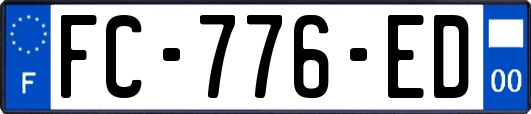 F

FC-776-ED

00